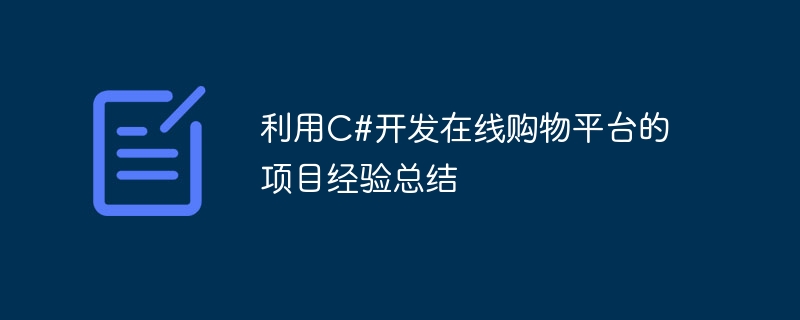 利用C#开发在线购物平台的项目经验总结